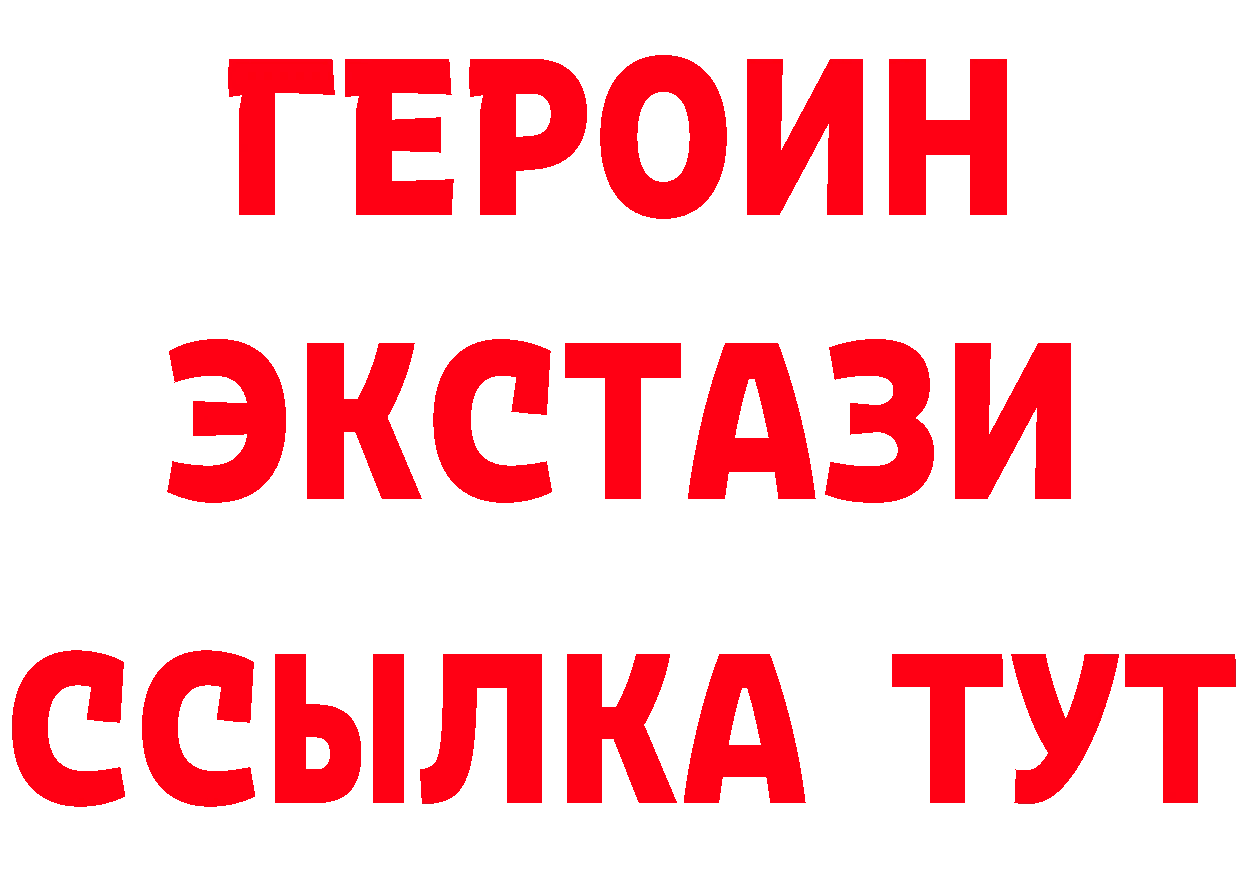 ГЕРОИН
ЭКСТАЗИ
ССЫЛКА ТУТ